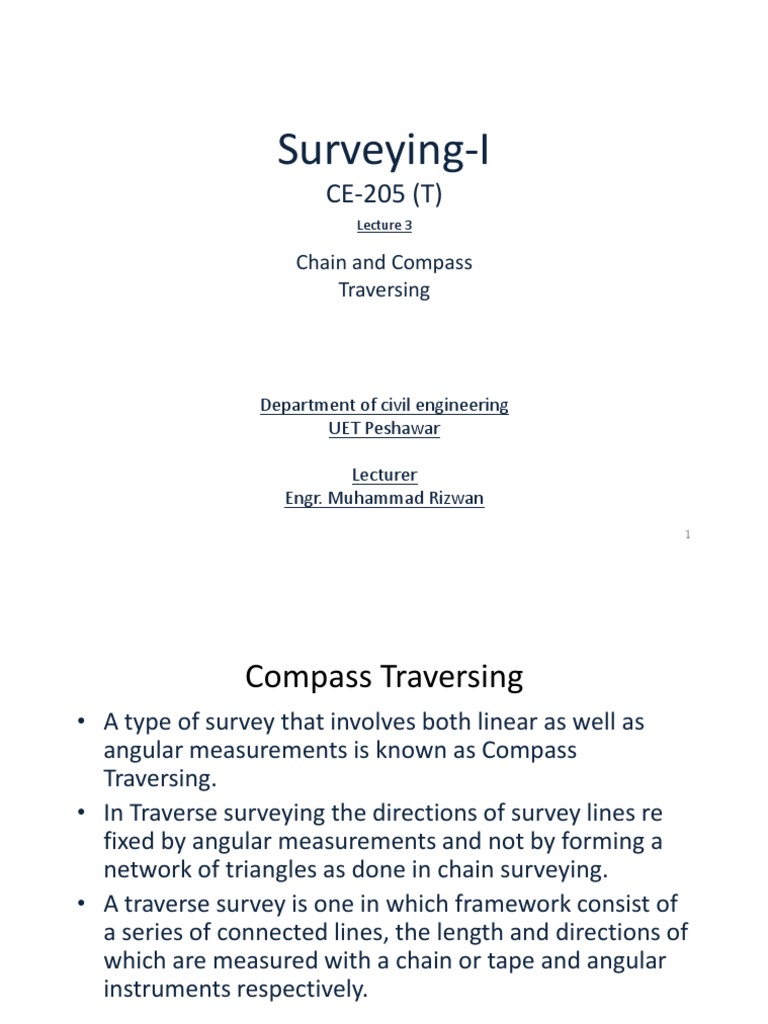 Surveying-I

CE-205 (T)

Lecture 3

Chain and Compass Traversing

Department of civil engineering
UET Peshawar

Lecturer
Engr. Muhammad Rizwan

1

Compass Traversing

• A type of survey that involves both linear as well as angular measurements is known as Compass Traversing.
• In Traverse surveying the directions of survey lines re fixed by angular measurements and not by forming a network of triangles as done in chain surveying.
• A traverse survey is one in which framework consist of a series of connected lines, the length and directions of which are measured with a chain or tape and angular instruments respectively.